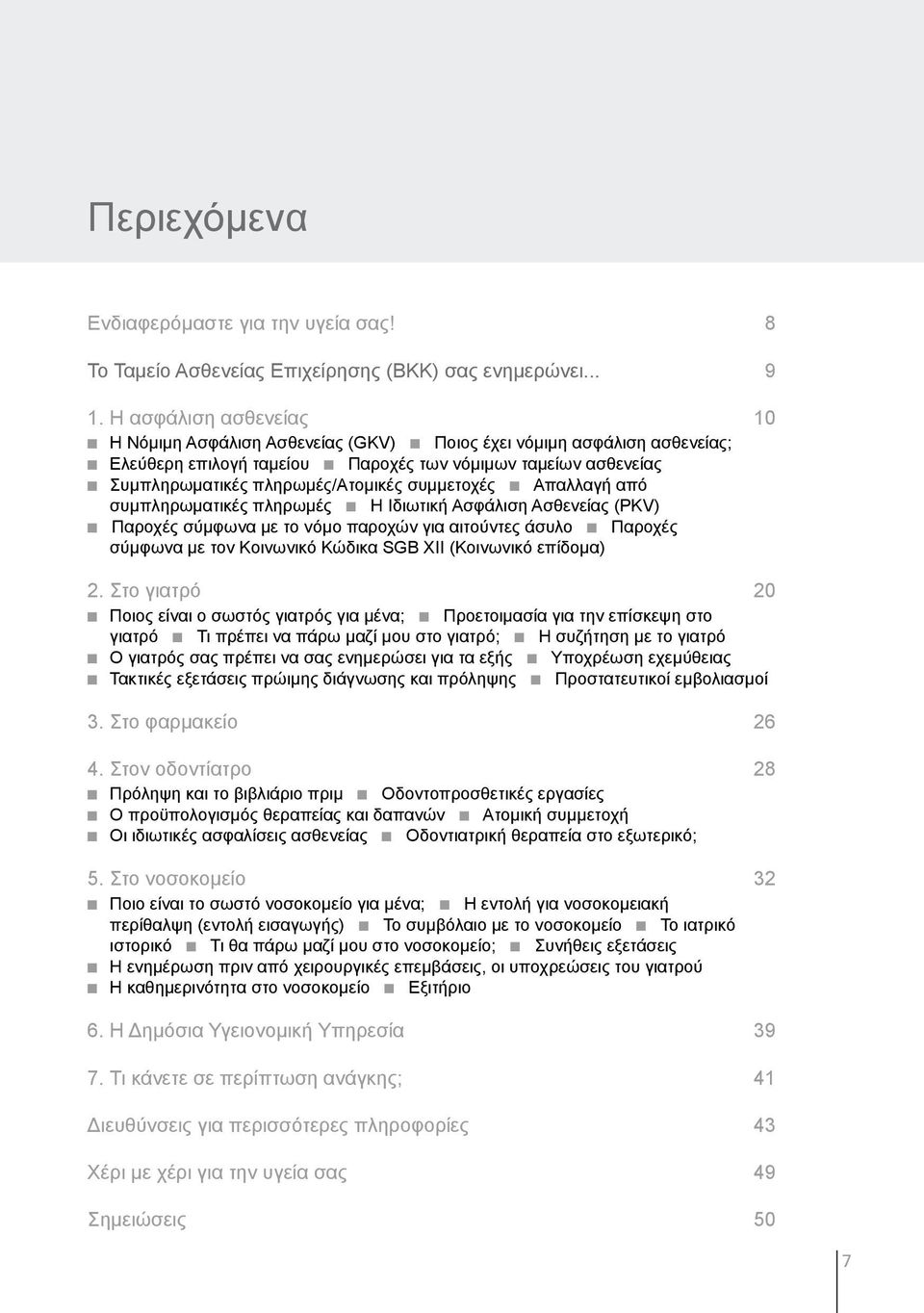 Περιεχόμενα

Ενδιαφερόμαστε για την υγεία σας! 8

Το Ταμείο Ασθενείας Επιχείρησης (BKK) σας ενημερώνει... 9

1. Η ασφάλιση ασθενείας 10

■ Η Νόμιμη Ασφάλιση Ασθενείας (GKV) ■ Ποιος έχει νόμιμη ασφάλιση ασθενείας; ■ Ελεύθερη επιλογή ταμείου ■ Παροχές των νόμιμων ταμείων ασθενείας ■ Συμπληρωματικές πληρωμές/Ατομικές συμμετοχές ■ Απαλλαγή από συμπληρωματικές πληρωμές ■ Η Ιδιωτική Ασφάλιση Ασθενείας (PKV) ■ Παροχές σύμφωνα με το νόμο παροχών για αιτούντες άσυλο ■ Παροχές σύμφωνα με τον Κοινωνικό Κώδικα SGB XII (Κοινωνικό επίδομα)

2. Στο γιατρό 20

■ Ποιος είναι ο σωστός γιατρός για μένα; ■ Προετοιμασία για την επίσκεψη στο γιατρό ■ Τι πρέπει να πάρω μαζί μου στο γιατρό; ■ Η συζήτηση με το γιατρό ■ Ο γιατρός σας πρέπει να σας ενημερώσει για τα εξής ■ Υποχρέωση εχεμύθειας ■ Τακτικές εξετάσεις πρώιμης διάγνωσης και πρόληψης ■ Προστατευτικοί εμβολιασμοί

3. Στο φαρμακείο 26

4. Στον οδοντίατρο 28

■ Πρόληψη και το βιβλιάριο πριμ ■ Οδοντοπροσθετικές εργασίες ■ Ο προϋπολογισμός θεραπείας και δαπανών ■ Ατομική συμμετοχή ■ Οι ιδιωτικές ασφαλίσεις ασθενείας ■ Οδοντιατρική θεραπεία στο εξωτερικό;

5. Στο νοσοκομείο 32

■ Ποιο είναι το σωστό νοσοκομείο για μένα; ■ Η εντολή για νοσοκομειακή περίθαλψη (εντολή εισαγωγής) ■ Το συμβόλαιο με το νοσοκομείο ■ Το ιατρικό ιστορικό ■ Τι θα πάρω μαζί μου στο νοσοκομείο; ■ Συνήθεις εξετάσεις ■ Η ενημέρωση πριν από χειρουργικές επεμβάσεις, οι υποχρεώσεις του γιατρού ■ Η καθημερινότητα στο νοσοκομείο ■ Εξιτήριο

6. Η Δημόσια Υγειονομική Υπηρεσία 39

7. Τι κάνετε σε περίπτωση ανάγκης; 41

Διευθύνσεις για περισσότερες πληροφορίες 43

Χέρι με χέρι για την υγεία σας 49

Σημειώσεις 50

7